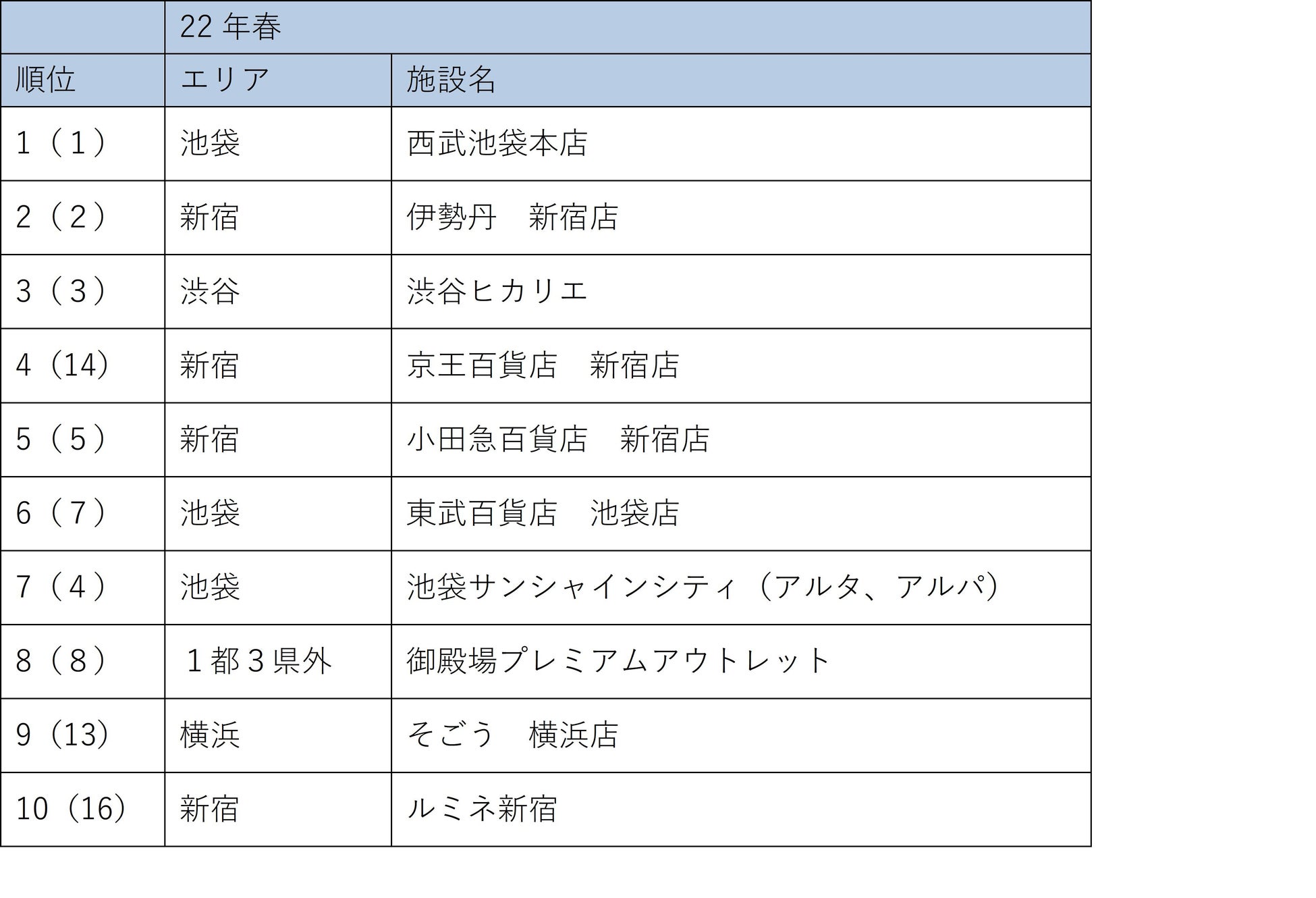 |  | 22年春 |  |
|---|---|---|
| 順位 | エリア | 施設名 |
| 1（1） | 池袋 | 西武池袋本店 |
| 2（2） | 新宿 | 伊勢丹　新宿店 |
| 3（3） | 渋谷 | 渋谷ヒカリエ |
| 4（14） | 新宿 | 京王百貨店　新宿店 |
| 5（5） | 新宿 | 小田急百貨店　新宿店 |
| 6（7） | 池袋 | 東武百貨店　池袋店 |
| 7（4） | 池袋 | 池袋サンシャインシティ（アルタ、アルパ） |
| 8（8） | １都３県外 | 御殿場プレミアムアウトレット |
| 9（13） | 横浜 | そごう　横浜店 |
| 10（16） | 新宿 | ルミネ新宿 |